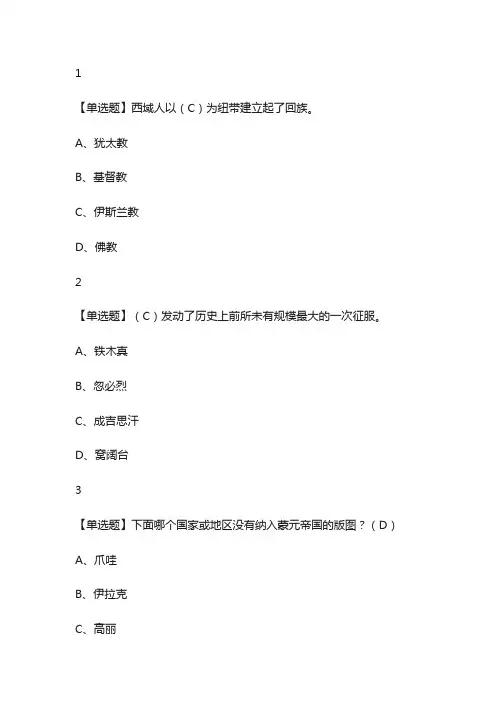 1

【单选题】西域人以（C）为纽带建立起了回族。

A、犹太教

B、基督教

C、伊斯兰教

D、佛教

2

【单选题】（C）发动了历史上前所未有规模最大的一次征服。

A、铁木真

B、忽必烈

C、成吉思汗

D、窝阔台

3

【单选题】下面哪个国家或地区没有纳入蒙元帝国的版图？（D）

A、爪哇

B、伊拉克

C、高丽